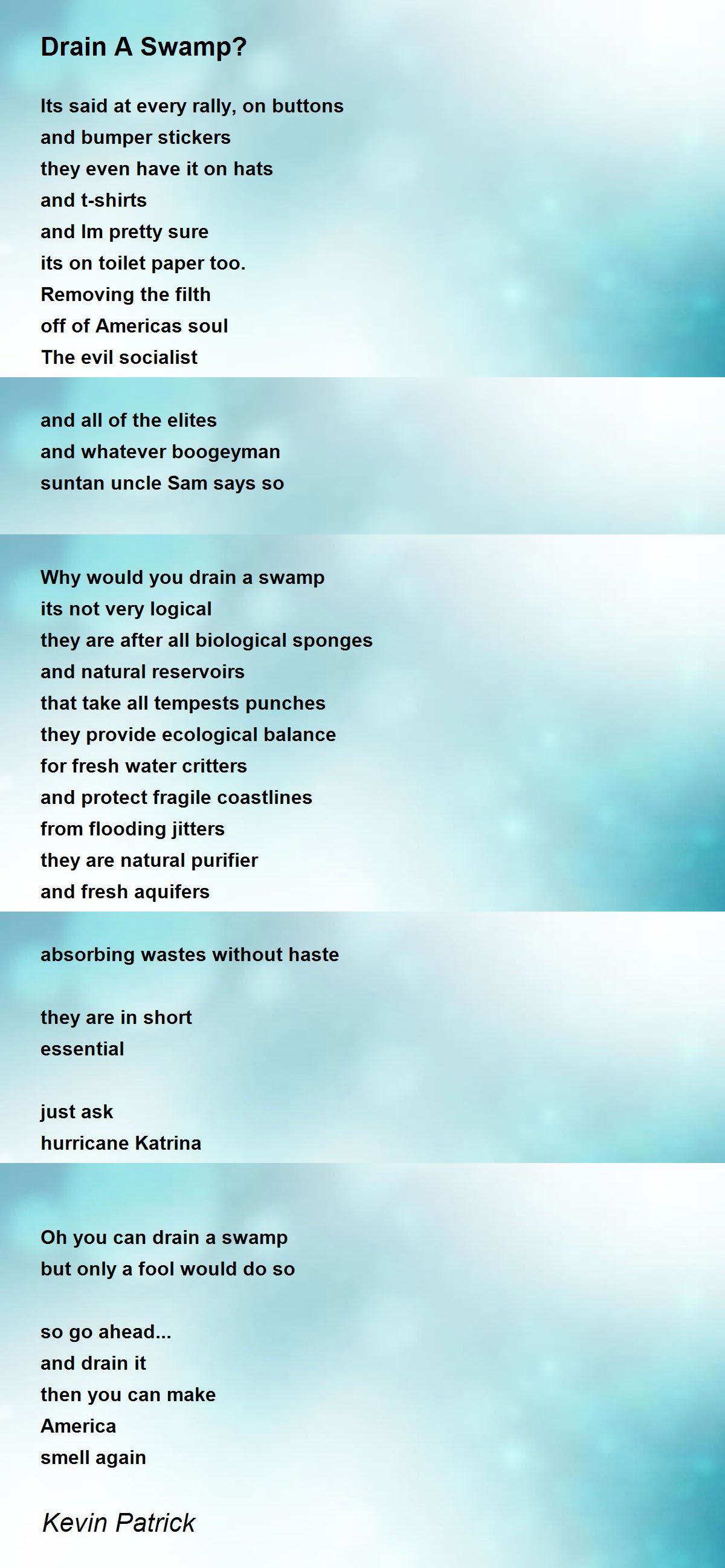 Drain A Swamp?

Its said at every rally, on buttons
and bumper stickers
they even have it on hats
and t-shirts
and Im pretty sure
its on toilet paper too.
Removing the filth
off of Americas soul
The evil socialist

and all of the elites
and whatever boogeyman
suntan uncle Sam says so

Why would you drain a swamp
its not very logical
they are after all biological sponges
and natural reservoirs
that take all tempests punches
they provide ecological balance
for fresh water critters
and protect fragile coastlines
from flooding jitters
they are natural purifier
and fresh aquifers

absorbing wastes without haste

they are in short
essential

just ask
hurricane Katrina

Oh you can drain a swamp
but only a fool would do so

so go ahead...
and drain it
then you can make
America
smell again

Kevin Patrick